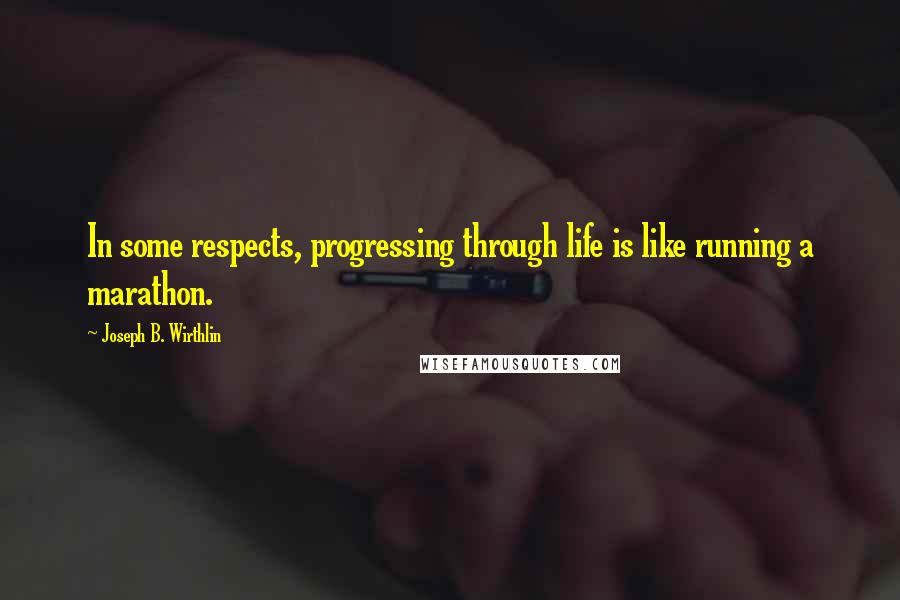 In some respects, progressing through life is like running a marathon.

~ Joseph B. Wirthlin

WISEFAMOUSQUOTES.COM